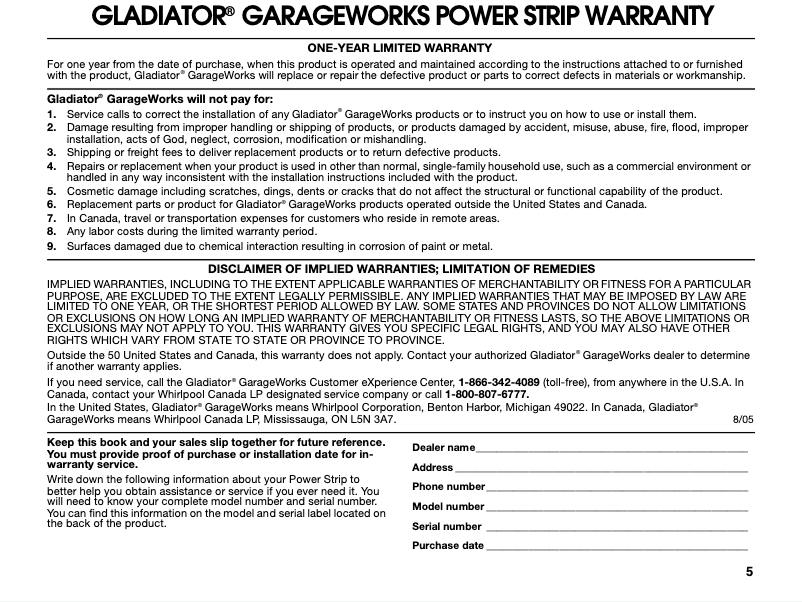 GLADIATOR® GARAGEWORKS POWER STRIP WARRANTY

ONE-YEAR LIMITED WARRANTY

For one year from the date of purchase, when this product is operated and maintained according to the instructions attached to or furnished with the product, Gladiator® GarageWorks will replace or repair the defective product or parts to correct defects in materials or workmanship.

Gladiator® GarageWorks will not pay for:

1. Service calls to correct the installation of any Gladiator® GarageWorks products or to instruct you on how to use or install them.
2. Damage resulting from improper handling or shipping of products, or products damaged by accident, misuse, abuse, fire, flood, improper installation, acts of God, neglect, corrosion, modification or mishandling.
3. Shipping or freight fees to deliver replacement products or to return defective products.
4. Repairs or replacement when your product is used in other than normal, single-family household use, such as a commercial environment or handled in any way inconsistent with the installation instructions included with the product.
5. Cosmetic damage including scratches, dings, dents or cracks that do not affect the structural or functional capability of the product.
6. Replacement parts or product for Gladiator® GarageWorks products operated outside the United States and Canada.
7. In Canada, travel or transportation expenses for customers who reside in remote areas.
8. Any labor costs during the limited warranty period.
9. Surfaces damaged due to chemical interaction resulting in corrosion of paint or metal.

DISCLAIMER OF IMPLIED WARRANTIES; LIMITATION OF REMEDIES

IMPLIED WARRANTIES, INCLUDING TO THE EXTENT APPLICABLE WARRANTIES OF MERCHANTABILITY OR FITNESS FOR A PARTICULAR PURPOSE, ARE EXCLUDED TO THE EXTENT LEGALLY PERMISSIBLE. ANY IMPLIED WARRANTIES THAT MAY BE IMPOSED BY LAW ARE LIMITED TO ONE YEAR, OR THE SHORTEST PERIOD ALLOWED BY LAW. SOME STATES AND PROVINCES DO NOT ALLOW LIMITATIONS OR EXCLUSIONS ON HOW LONG AN IMPLIED WARRANTY OF MERCHANTABILITY OR FITNESS LASTS, SO THE ABOVE LIMITATIONS OR EXCLUSIONS MAY NOT APPLY TO YOU. THIS WARRANTY GIVES YOU SPECIFIC LEGAL RIGHTS, AND YOU MAY ALSO HAVE OTHER RIGHTS WHICH VARY FROM STATE TO STATE OR PROVINCE TO PROVINCE.

Outside the 50 United States and Canada, this warranty does not apply. Contact your authorized Gladiator® GarageWorks dealer to determine if another warranty applies.

If you need service, call the Gladiator® GarageWorks Customer eXperience Center, 1-866-342-4089 (toll-free), from anywhere in the U.S.A. In Canada, contact your Whirlpool Canada LP designated service company or call 1-800-807-6777.
In the United States, Gladiator® GarageWorks means Whirlpool Corporation, Benton Harbor, Michigan 49022. In Canada, Gladiator® GarageWorks means Whirlpool Canada LP, Mississauga, ON L5N 3A7. 8/05

Keep this book and your sales slip together for future reference. You must provide proof of purchase or installation date for in-warranty service.

Write down the following information about your Power Strip to better help you obtain assistance or service if you ever need it. You will need to know your complete model number and serial number. You can find this information on the model and serial label located on the back of the product.

Dealer name
Address
Phone number
Model number
Serial number
Purchase date

5